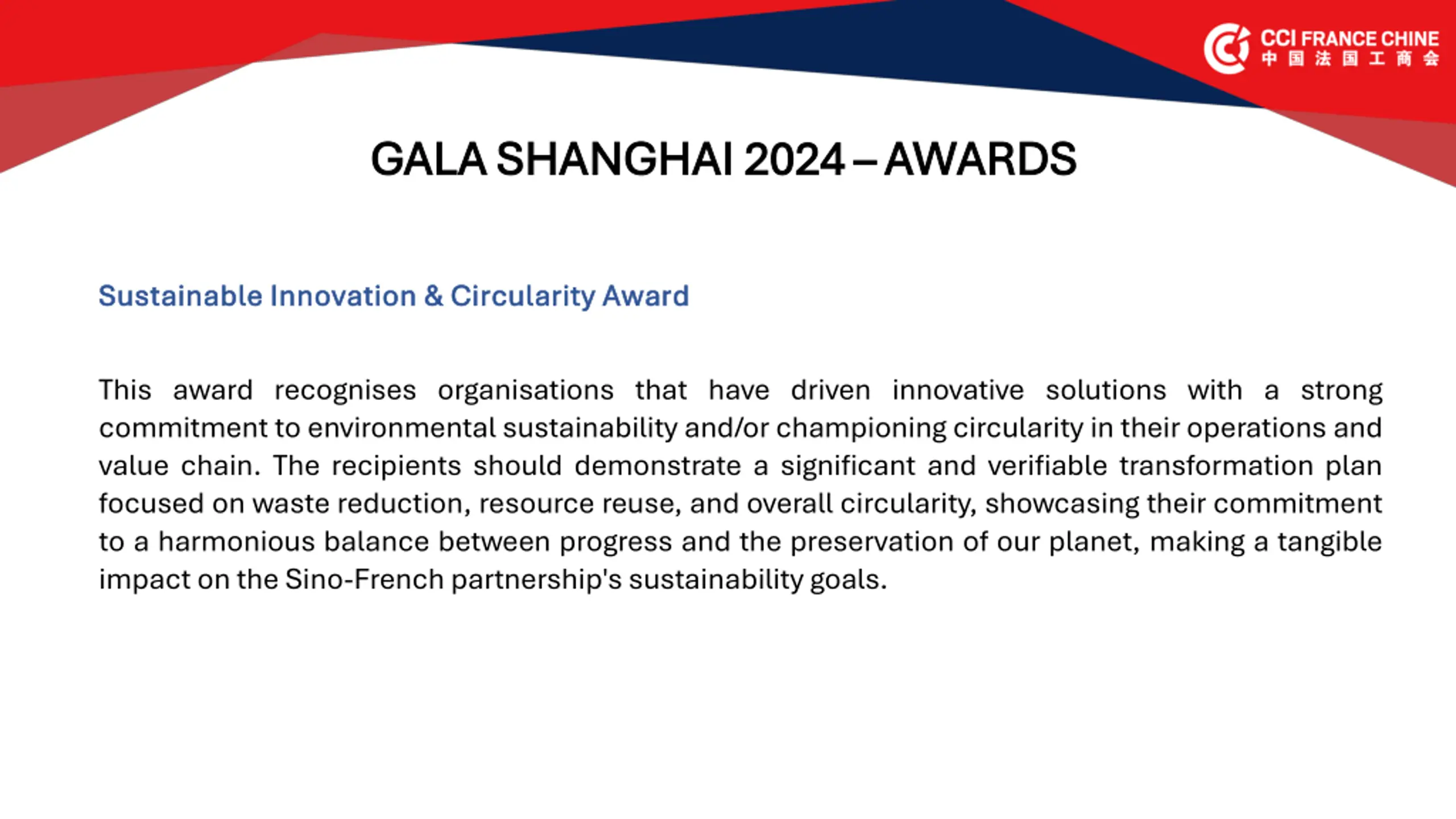 CCI FRANCE CHINE
中国法国工商会

GALA SHANGHAI 2024 – AWARDS

Sustainable Innovation & Circularity Award

This award recognises organisations that have driven innovative solutions with a strong commitment to environmental sustainability and/or championing circularity in their operations and value chain. The recipients should demonstrate a significant and verifiable transformation plan focused on waste reduction, resource reuse, and overall circularity, showcasing their commitment to a harmonious balance between progress and the preservation of our planet, making a tangible impact on the Sino-French partnership's sustainability goals.